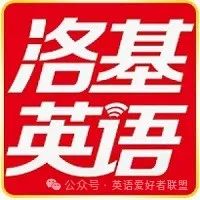 洛基
英语

公众号 · 英语爱好者联盟